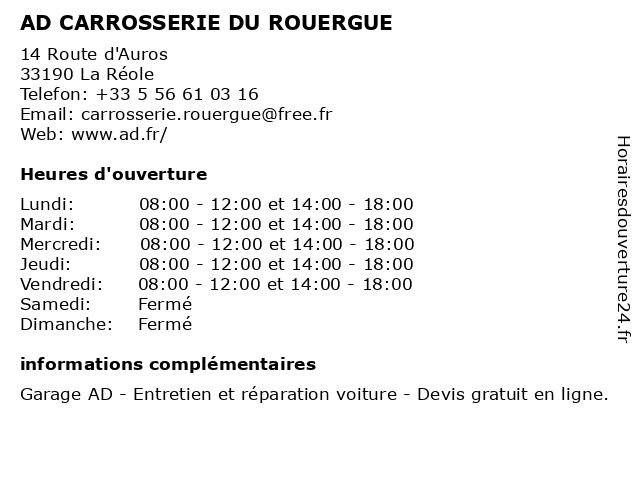 AD CARROSSERIE DU ROUERGUE

14 Route d'Auros
33190 La Réole
Telefon: +33 5 56 61 03 16
Email: carrosserie.rouergue@free.fr
Web: www.ad.fr/

Heures d'ouverture

| | |
|---|---|
| Lundi: | 08:00 - 12:00 et 14:00 - 18:00 |
| Mardi: | 08:00 - 12:00 et 14:00 - 18:00 |
| Mercredi: | 08:00 - 12:00 et 14:00 - 18:00 |
| Jeudi: | 08:00 - 12:00 et 14:00 - 18:00 |
| Vendredi: | 08:00 - 12:00 et 14:00 - 18:00 |
| Samedi: | Fermé |
| Dimanche: | Fermé |

informations complémentaires

Garage AD - Entretien et réparation voiture - Devis gratuit en ligne.

Horairesdouverture24.fr